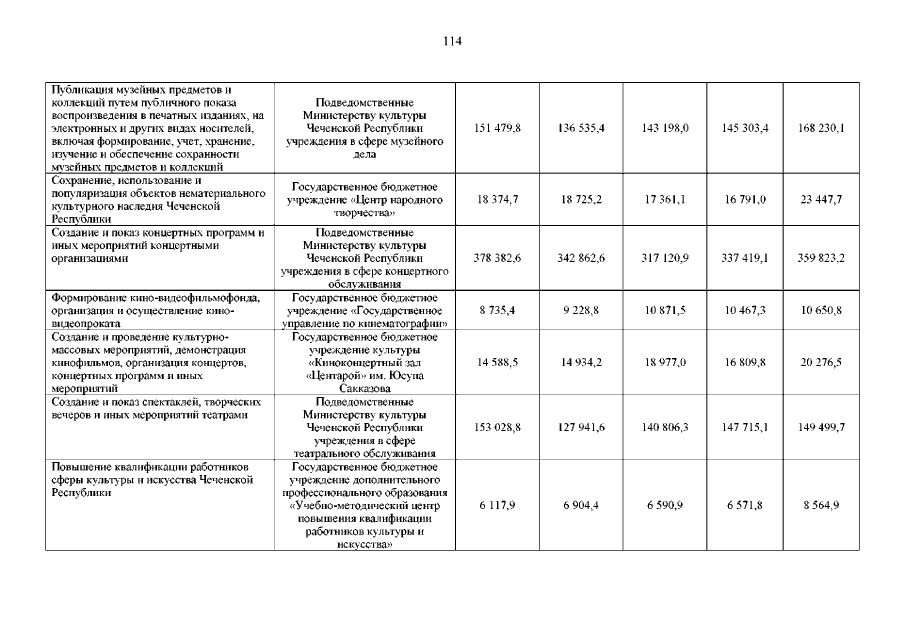 114

| | | | | | | |
|---|---|---|---|---|---|---|
| Публикация музейных предметов и коллекций путем публичного показа воспроизведения в печатных изданиях, на электронных и других видах носителей, включая формирование, учет, хранение, изучение и обеспечение сохранности музейных предметов и коллекций | Подведомственные Министерству культуры Чеченской Республики учреждения в сфере музейного дела | 151 479,8 | 136 535,4 | 143 198,0 | 145 303,4 | 168 230,1 |
| Сохранение, использование и популяризация объектов нематериального культурного наследия Чеченской Республики | Государственное бюджетное учреждение «Центр народного творчества» | 18 374,7 | 18 725,2 | 17 361,1 | 16 791,0 | 23 447,7 |
| Создание и показ концертных программ и иных мероприятий концертными организациями | Подведомственные Министерству культуры Чеченской Республики учреждения в сфере концертного обслуживания | 378 382,6 | 342 862,6 | 317 120,9 | 337 419,1 | 359 823,2 |
| Формирование кино-видеофильмофонда, организация и осуществление кино-видеопроката | Государственное бюджетное учреждение «Государственное управление по кинематографии» | 8 735,4 | 9 228,8 | 10 871,5 | 10 467,3 | 10 650,8 |
| Создание и проведение культурно-массовых мероприятий, демонстрация кинофильмов, организация концертов, концертных программ и иных мероприятий | Государственное бюджетное учреждение культуры «Киноконцертный зал «Центарой» им. Юсупа Сакказова | 14 588,5 | 14 934,2 | 18 977,0 | 16 809,8 | 20 276,5 |
| Создание и показ спектаклей, творческих вечеров и иных мероприятий театрами | Подведомственные Министерству культуры Чеченской Республики учреждения в сфере театрального обслуживания | 153 028,8 | 127 941,6 | 140 806,3 | 147 715,1 | 149 499,7 |
| Повышение квалификации работников сферы культуры и искусства Чеченской Республики | Государственное бюджетное учреждение дополнительного профессионального образования «Учебно-методический центр повышения квалификации работников культуры и искусства» | 6 117,9 | 6 904,4 | 6 590,9 | 6 571,8 | 8 564,9 |